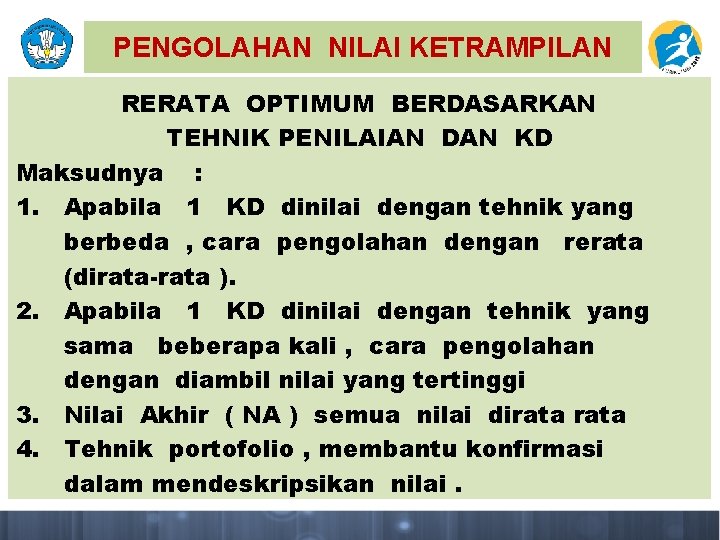 PENGOLAHAN NILAI KETRAMPILAN

RERATA OPTIMUM BERDASARKAN TEHNIK PENILAIAN DAN KD

Maksudnya :

1. Apabila 1 KD dinilai dengan tehnik yang berbeda , cara pengolahan dengan rerata (dirata-rata ).
2. Apabila 1 KD dinilai dengan tehnik yang sama beberapa kali , cara pengolahan dengan diambil nilai yang tertinggi
3. Nilai Akhir ( NA ) semua nilai dirata rata
4. Tehnik portofolio , membantu konfirmasi dalam mendeskripsikan nilai .